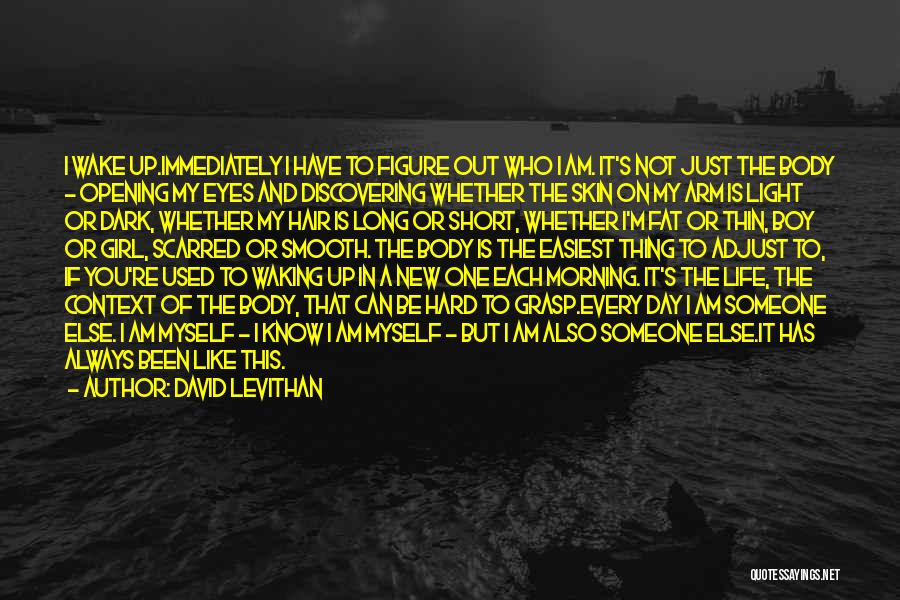 I WAKE UP.IMMEDIATELY I HAVE TO FIGURE OUT WHO I AM. IT'S NOT JUST THE BODY – OPENING MY EYES AND DISCOVERING WHETHER THE SKIN ON MY ARM IS LIGHT OR DARK, WHETHER MY HAIR IS LONG OR SHORT, WHETHER I'M FAT OR THIN, BOY OR GIRL, SCARRED OR SMOOTH. THE BODY IS THE EASIEST THING TO ADJUST TO, IF YOU'RE USED TO WAKING UP IN A NEW ONE EACH MORNING. IT'S THE LIFE, THE CONTEXT OF THE BODY, THAT CAN BE HARD TO GRASP.EVERY DAY I AM SOMEONE ELSE. I AM MYSELF – I KNOW I AM MYSELF – BUT I AM ALSO SOMEONE ELSE.IT HAS ALWAYS BEEN LIKE THIS.

– AUTHOR: DAVID LEVITHAN

QUOTESSAYINGS.NET